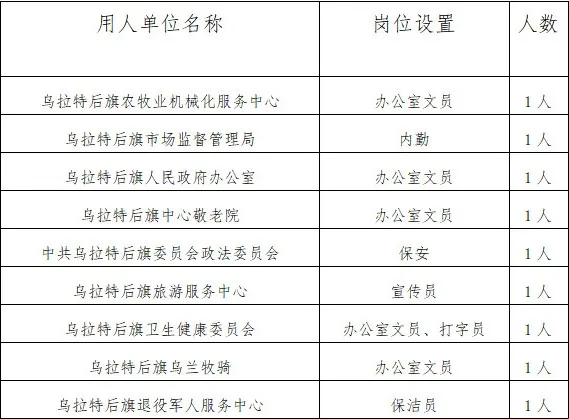 | 用人单位名称 | 岗位设置 | 人数 |
|---|---|---|
| 乌拉特后旗农牧业机械化服务中心 | 办公室文员 | 1人 |
| 乌拉特后旗市场监督管理局 | 内勤 | 1人 |
| 乌拉特后旗人民政府办公室 | 办公室文员 | 1人 |
| 乌拉特后旗中心敬老院 | 办公室文员 | 1人 |
| 中共乌拉特后旗委员会政法委员会 | 保安 | 1人 |
| 乌拉特后旗旅游服务中心 | 宣传员 | 1人 |
| 乌拉特后旗卫生健康委员会 | 办公室文员、打字员 | 1人 |
| 乌拉特后旗乌兰牧骑 | 办公室文员 | 1人 |
| 乌拉特后旗退役军人服务中心 | 保洁员 | 1人 |